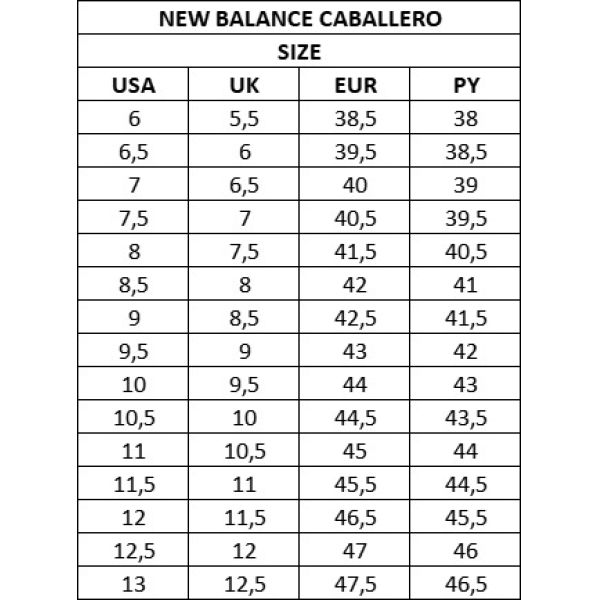 NEW BALANCE CABALLERO

SIZE

| USA | UK | EUR | PY |
|---|---|---|---|
| 6 | 5,5 | 38,5 | 38 |
| 6,5 | 6 | 39,5 | 38,5 |
| 7 | 6,5 | 40 | 39 |
| 7,5 | 7 | 40,5 | 39,5 |
| 8 | 7,5 | 41,5 | 40,5 |
| 8,5 | 8 | 42 | 41 |
| 9 | 8,5 | 42,5 | 41,5 |
| 9,5 | 9 | 43 | 42 |
| 10 | 9,5 | 44 | 43 |
| 10,5 | 10 | 44,5 | 43,5 |
| 11 | 10,5 | 45 | 44 |
| 11,5 | 11 | 45,5 | 44,5 |
| 12 | 11,5 | 46,5 | 45,5 |
| 12,5 | 12 | 47 | 46 |
| 13 | 12,5 | 47,5 | 46,5 |